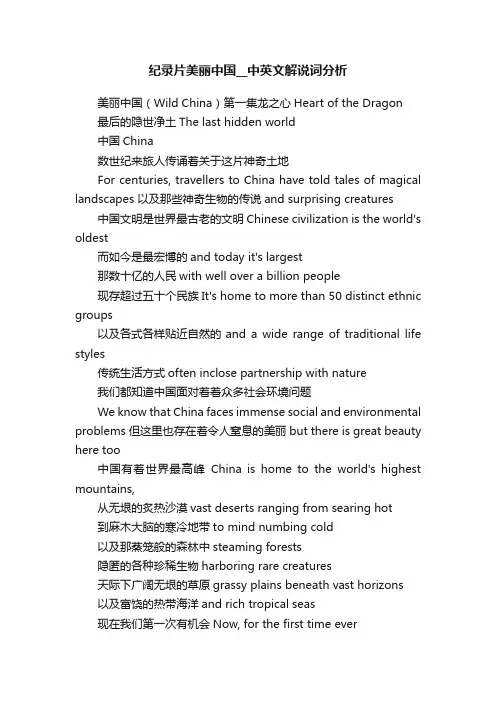 纪录片美丽中国__中英文解说词分析

美丽中国（Wild China）第一集龙之心 Heart of the Dragon

最后的隐世净土 The last hidden world

中国 China

数世纪来旅人传诵着关于这片神奇土地

For centuries, travellers to China have told tales of magical landscapes 以及那些神奇生物的传说 and surprising creatures

中国文明是世界最古老的文明 Chinese civilization is the world's oldest

而如今是最宏博的 and today it's largest

那数十亿的人民 with well over a billion people

现存超过五十个民族 It's home to more than 50 distinct ethnic groups

以及各式各样贴近自然的 and a wide range of traditional life styles

传统生活方式 often inclose partnership with nature

我们都知道中国面对着着众多社会环境问题

We know that China faces immense social and environmental problems 但这里也存在着令人窒息的美丽 but there is great beauty here too

中国有着世界最高峰 China is home to the world's highest mountains,

从无垠的炙热沙漠 vast deserts ranging from searing hot

到麻木大脑的寒冷地带 to mind numbing cold

以及那蒸笼般的森林中 steaming forests

隐匿的各种珍稀生物 harboring rare creatures

天际下广阔无垠的草原 grassy plains beneath vast horizons

以及富饶的热带海洋 and rich tropical seas

现在我们第一次有机会 Now, for the first time ever